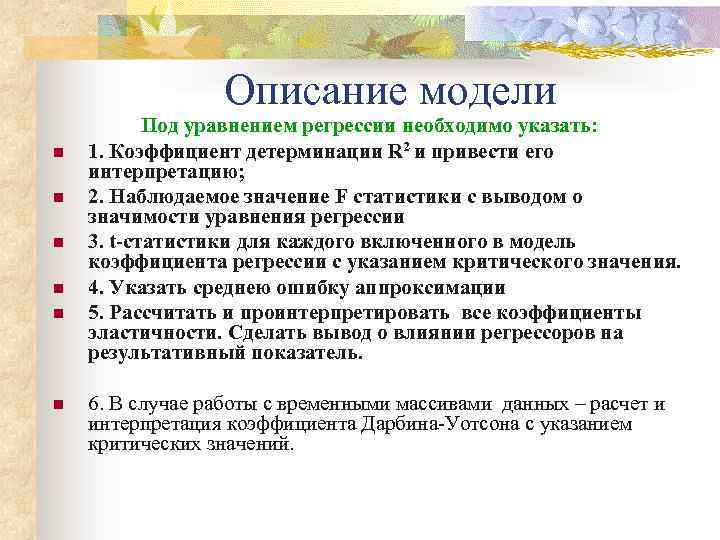 Описание модели

Под уравнением регрессии необходимо указать:

1. Коэффициент детерминации $R^2$ и привести его интерпретацию;

2. Наблюдаемое значение F статистики с выводом о значимости уравнения регрессии

3. t-статистики для каждого включенного в модель коэффициента регрессии с указанием критического значения.

4. Указать среднею ошибку аппроксимации

5. Рассчитать и проинтерпретировать все коэффициенты эластичности. Сделать вывод о влиянии регрессоров на результативный показатель.

6. В случае работы с временными массивами данных – расчет и интерпретация коэффициента Дарбина-Уотсона с указанием критических значений.